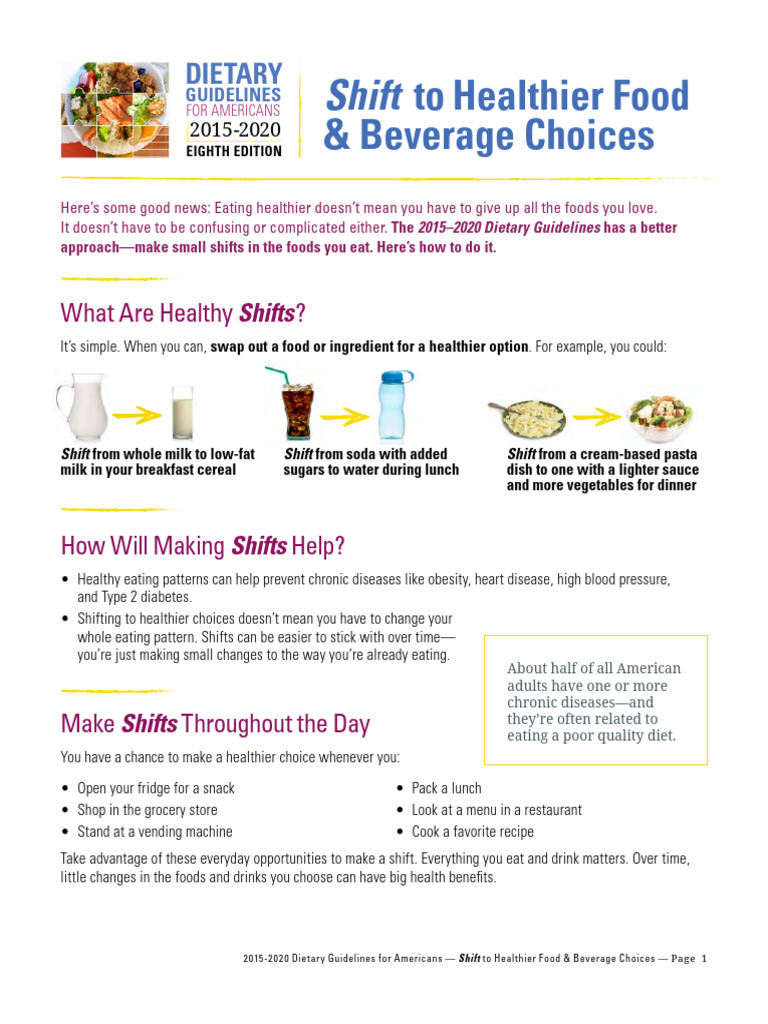 DIETARY GUIDELINES FOR AMERICANS 2015-2020 EIGHTH EDITION

Shift to Healthier Food & Beverage Choices

Here's some good news: Eating healthier doesn't mean you have to give up all the foods you love. It doesn't have to be confusing or complicated either. The 2015–2020 Dietary Guidelines has a better approach—make small shifts in the foods you eat. Here's how to do it.

What Are Healthy Shifts?

It's simple. When you can, swap out a food or ingredient for a healthier option. For example, you could:

Shift from whole milk to low-fat milk in your breakfast cereal

Shift from soda with added sugars to water during lunch

Shift from a cream-based pasta dish to one with a lighter sauce and more vegetables for dinner

How Will Making Shifts Help?

• Healthy eating patterns can help prevent chronic diseases like obesity, heart disease, high blood pressure, and Type 2 diabetes.
• Shifting to healthier choices doesn't mean you have to change your whole eating pattern. Shifts can be easier to stick with over time—you're just making small changes to the way you're already eating.

About half of all American adults have one or more chronic diseases—and they're often related to eating a poor quality diet.

Make Shifts Throughout the Day

You have a chance to make a healthier choice whenever you:

• Open your fridge for a snack
• Shop in the grocery store
• Stand at a vending machine
• Pack a lunch
• Look at a menu in a restaurant
• Cook a favorite recipe

Take advantage of these everyday opportunities to make a shift. Everything you eat and drink matters. Over time, little changes in the foods and drinks you choose can have big health benefits.

2015-2020 Dietary Guidelines for Americans — Shift to Healthier Food & Beverage Choices — Page 1